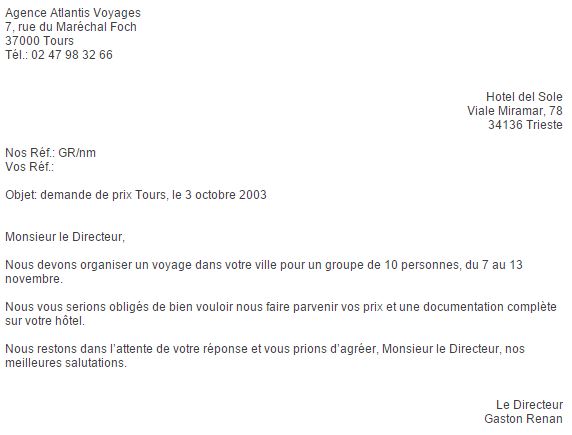 Agence Atlantis Voyages
7, rue du Maréchal Foch
37000 Tours
Tél.: 02 47 98 32 66

Hotel del Sole
Viale Miramar, 78
34136 Trieste

Nos Réf.: GR/nm
Vos Réf.:

Objet: demande de prix Tours, le 3 octobre 2003

Monsieur le Directeur,

Nous devons organiser un voyage dans votre ville pour un groupe de 10 personnes, du 7 au 13 novembre.

Nous vous serions obligés de bien vouloir nous faire parvenir vos prix et une documentation complète sur votre hôtel.

Nous restons dans l'attente de votre réponse et vous prions d'agréer, Monsieur le Directeur, nos meilleures salutations.

Le Directeur
Gaston Renan